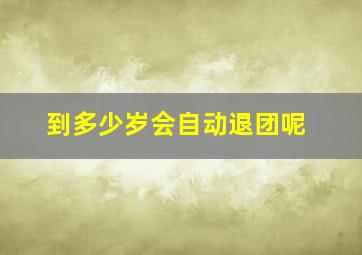 到多少岁会自动退团呢